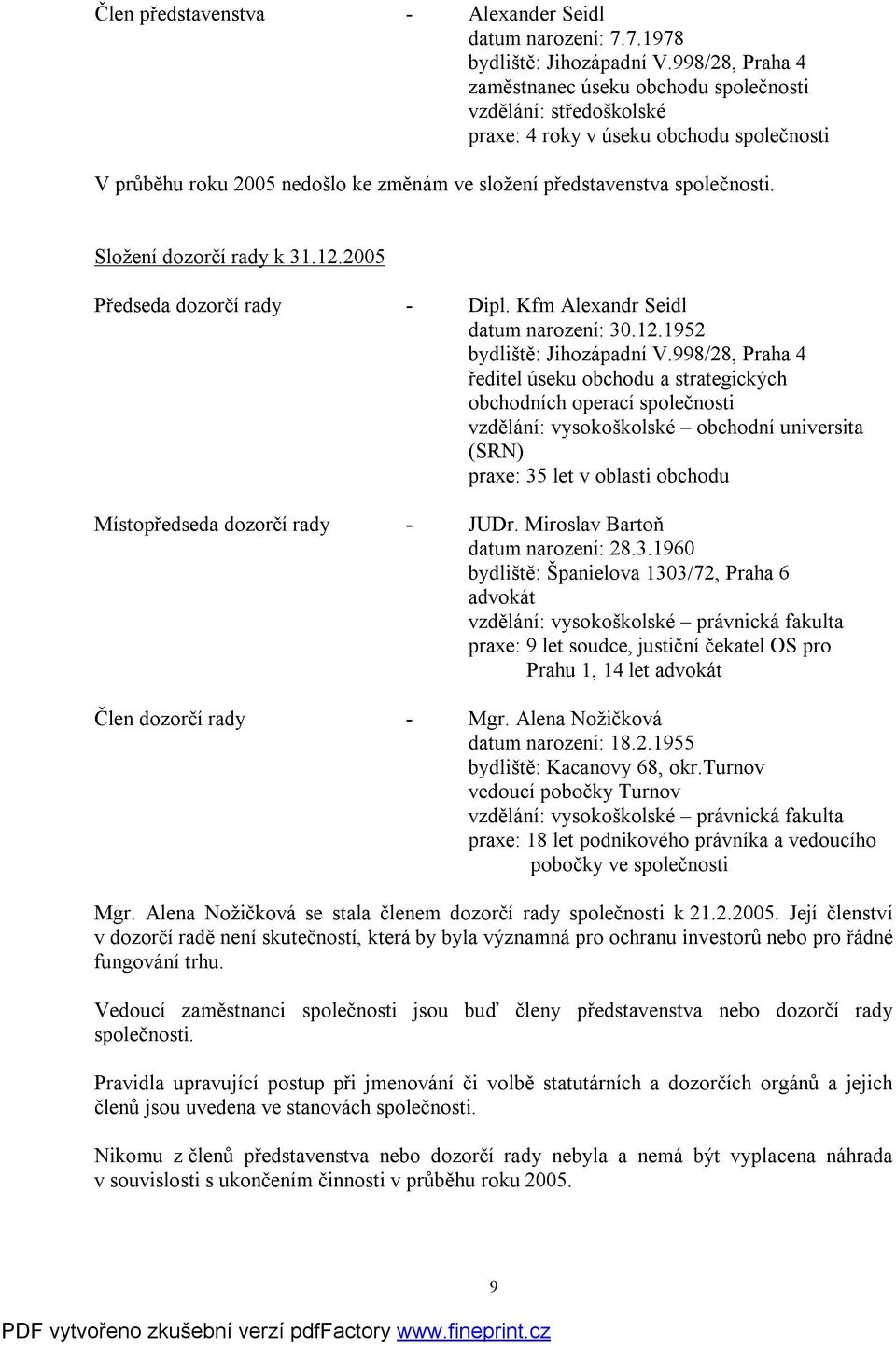 Člen představenstva - Alexander Seidl
datum narození: 7.7.1978
bydliště: Jihozápadní V.998/28, Praha 4
zaměstnanec úseku obchodu společnosti
vzdělání: středoškolské
praxe: 4 roky v úseku obchodu společnosti

V průběhu roku 2005 nedošlo ke změnám ve složení představenstva společnosti.

Složení dozorčí rady k 31.12.2005

Předseda dozorčí rady - Dipl. Kfm Alexandr Seidl
datum narození: 30.12.1952
bydliště: Jihozápadní V.998/28, Praha 4
ředitel úseku obchodu a strategických obchodních operací společnosti
vzdělání: vysokoškolské – obchodní universita (SRN)
praxe: 35 let v oblasti obchodu

Místopředseda dozorčí rady - JUDr. Miroslav Bartoň
datum narození: 28.3.1960
bydliště: Španielova 1303/72, Praha 6
advokát
vzdělání: vysokoškolské – právnická fakulta
praxe: 9 let soudce, justiční čekatel OS pro Prahu 1, 14 let advokát

Člen dozorčí rady - Mgr. Alena Nožičková
datum narození: 18.2.1955
bydliště: Kacanovy 68, okr.Turnov
vedoucí pobočky Turnov
vzdělání: vysokoškolské – právnická fakulta
praxe: 18 let podnikového právníka a vedoucího pobočky ve společnosti

Mgr. Alena Nožičková se stala členem dozorčí rady společnosti k 21.2.2005. Její členství v dozorčí radě není skutečností, která by byla významná pro ochranu investorů nebo pro řádné fungování trhu.

Vedoucí zaměstnanci společnosti jsou buď členy představenstva nebo dozorčí rady společnosti.

Pravidla upravující postup při jmenování či volbě statutárních a dozorčích orgánů a jejich členů jsou uvedena ve stanovách společnosti.

Nikomu z členů představenstva nebo dozorčí rady nebyla a nemá být vyplacena náhrada v souvislosti s ukončením činnosti v průběhu roku 2005.

9

PDF vytvořeno zkušební verzí pdfFactory www.fineprint.cz